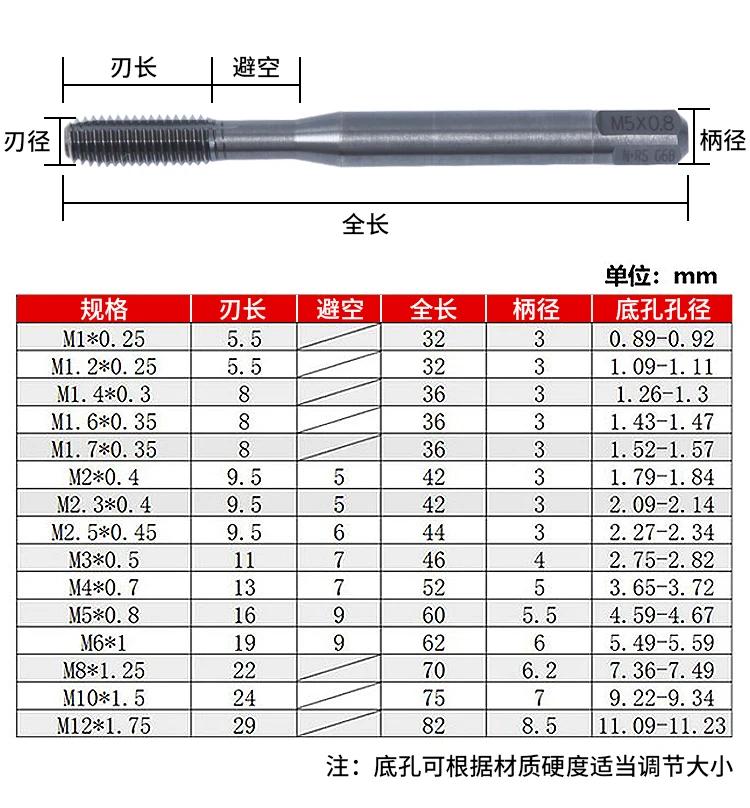 刃长 避空

刃径

M5X0.8

N·RS G6B

柄径

全长

单位：mm

| 规格 | 刃长 | 避空 | 全长 | 柄径 | 底孔孔径 |
|---|---|---|---|---|---|
| M1*0.25 | 5.5 | | 32 | 3 | 0.89-0.92 |
| M1.2*0.25 | 5.5 | | 32 | 3 | 1.09-1.11 |
| M1.4*0.3 | 8 | | 36 | 3 | 1.26-1.3 |
| M1.6*0.35 | 8 | | 36 | 3 | 1.43-1.47 |
| M1.7*0.35 | 8 | | 36 | 3 | 1.52-1.57 |
| M2*0.4 | 9.5 | 5 | 42 | 3 | 1.79-1.84 |
| M2.3*0.4 | 9.5 | 5 | 42 | 3 | 2.09-2.14 |
| M2.5*0.45 | 9.5 | 6 | 44 | 3 | 2.27-2.34 |
| M3*0.5 | 11 | 7 | 46 | 4 | 2.75-2.82 |
| M4*0.7 | 13 | 7 | 52 | 5 | 3.65-3.72 |
| M5*0.8 | 16 | 9 | 60 | 5.5 | 4.59-4.67 |
| M6*1 | 19 | 9 | 62 | 6 | 5.49-5.59 |
| M8*1.25 | 22 | | 70 | 6.2 | 7.36-7.49 |
| M10*1.5 | 24 | | 75 | 7 | 9.22-9.34 |
| M12*1.75 | 29 | | 82 | 8.5 | 11.09-11.23 |

注：底孔可根据材质硬度适当调节大小